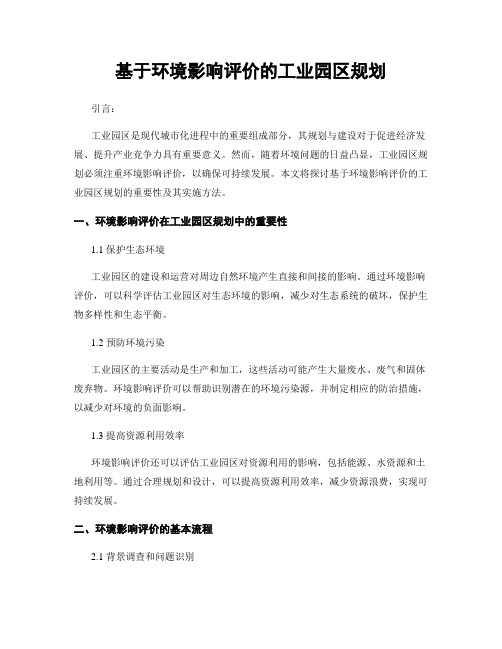 基于环境影响评价的工业园区规划

引言：

工业园区是现代城市化进程中的重要组成部分，其规划与建设对于促进经济发展、提升产业竞争力具有重要意义。然而，随着环境问题的日益凸显，工业园区规划必须注重环境影响评价，以确保可持续发展。本文将探讨基于环境影响评价的工业园区规划的重要性及其实施方法。

一、环境影响评价在工业园区规划中的重要性

1.1 保护生态环境

工业园区的建设和运营对周边自然环境产生直接和间接的影响。通过环境影响评价，可以科学评估工业园区对生态环境的影响，减少对生态系统的破坏，保护生物多样性和生态平衡。

1.2 预防环境污染

工业园区的主要活动是生产和加工，这些活动可能产生大量废水、废气和固体废弃物。环境影响评价可以帮助识别潜在的环境污染源，并制定相应的防治措施，以减少对环境的负面影响。

1.3 提高资源利用效率

环境影响评价还可以评估工业园区对资源利用的影响，包括能源、水资源和土地利用等。通过合理规划和设计，可以提高资源利用效率，减少资源浪费，实现可持续发展。

二、环境影响评价的基本流程

2.1 背景调查和问题识别